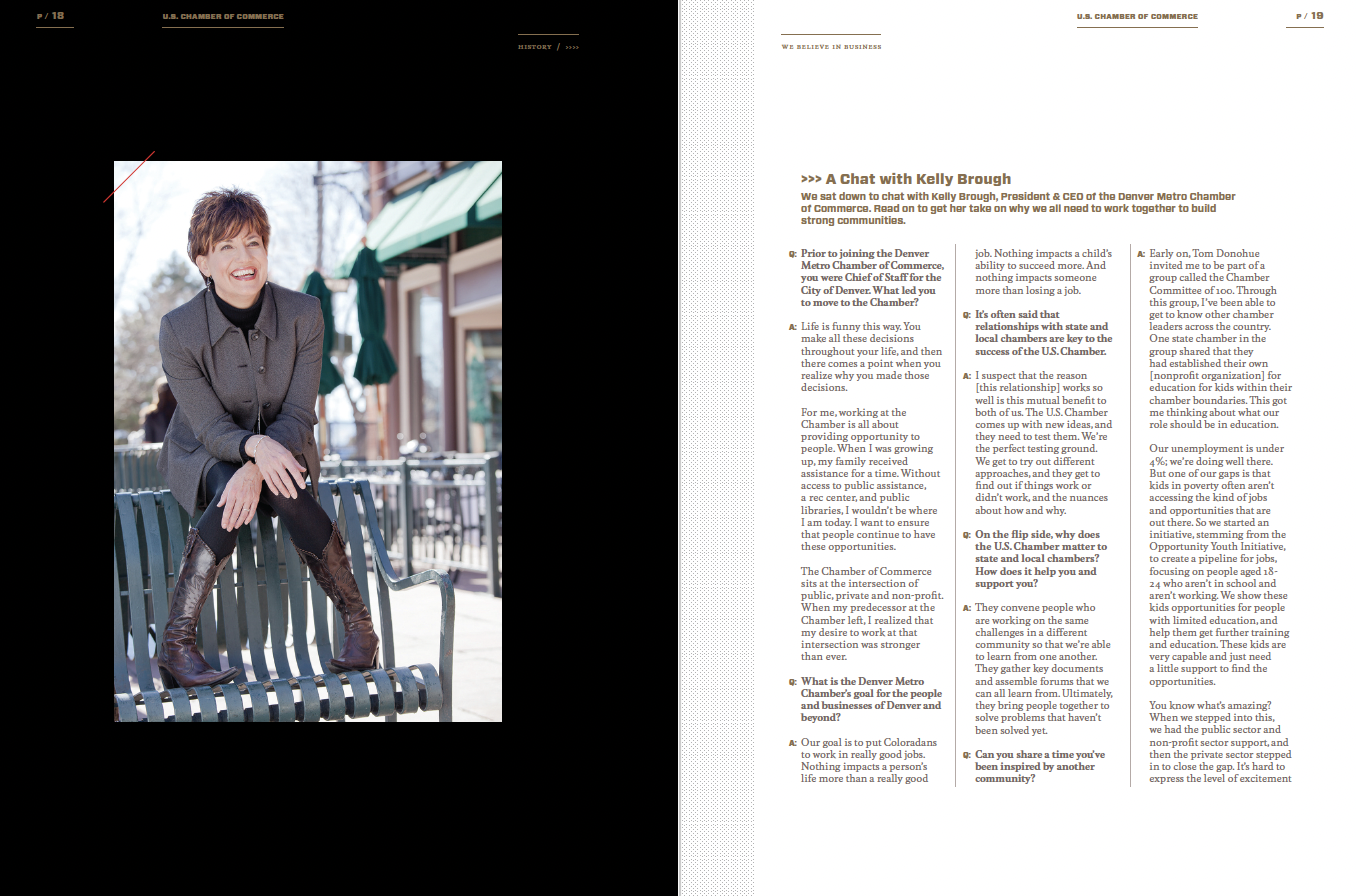 P / 18

U.S. CHAMBER OF COMMERCE

HISTORY / >>>>

U.S. CHAMBER OF COMMERCE

P / 19

WE BELIEVE IN BUSINESS

>>> A Chat with Kelly Brough

We sat down to chat with Kelly Brough, President & CEO of the Denver Metro Chamber of Commerce. Read on to get her take on why we all need to work together to build strong communities.

Q: Prior to joining the Denver Metro Chamber of Commerce, you were Chief of Staff for the City of Denver. What led you to move to the Chamber?

A: Life is funny this way. You make all these decisions throughout your life, and then there comes a point when you realize why you made those decisions.

For me, working at the Chamber is all about providing opportunity to people. When I was growing up, my family received assistance for a time. Without access to public assistance, a rec center, and public libraries, I wouldn't be where I am today. I want to ensure that people continue to have these opportunities.

The Chamber of Commerce sits at the intersection of public, private and non-profit. When my predecessor at the Chamber left, I realized that my desire to work at that intersection was stronger than ever.

Q: What is the Denver Metro Chamber's goal for the people and businesses of Denver and beyond?

A: Our goal is to put Coloradans to work in really good jobs. Nothing impacts a person's life more than a really good job. Nothing impacts a child's ability to succeed more. And nothing impacts someone more than losing a job.

Q: It's often said that relationships with state and local chambers are key to the success of the U.S. Chamber.

A: I suspect that the reason [this relationship] works so well is this mutual benefit to both of us. The U.S. Chamber comes up with new ideas, and they need to test them. We're the perfect testing ground. We get to try out different approaches, and they get to find out if things work or didn't work, and the nuances about how and why.

Q: On the flip side, why does the U.S. Chamber matter to state and local chambers? How does it help you and support you?

A: They convene people who are working on the same challenges in a different community so that we're able to learn from one another. They gather key documents and assemble forums that we can all learn from. Ultimately, they bring people together to solve problems that haven't been solved yet.

Q: Can you share a time you've been inspired by another community?

A: Early on, Tom Donohue invited me to be part of a group called the Chamber Committee of 100. Through this group, I've been able to get to know other chamber leaders across the country. One state chamber in the group shared that they had established their own [nonprofit organization] for education for kids within their chamber boundaries. This got me thinking about what our role should be in education.

Our unemployment is under 4%; we're doing well there. But one of our gaps is that kids in poverty often aren't accessing the kind of jobs and opportunities that are out there. So we started an initiative, stemming from the Opportunity Youth Initiative, to create a pipeline for jobs, focusing on people aged 18-24 who aren't in school and aren't working. We show these kids opportunities for people with limited education, and help them get further training and education. These kids are very capable and just need a little support to find the opportunities.

You know what's amazing? When we stepped into this, we had the public sector and non-profit sector support, and then the private sector stepped in to close the gap. It's hard to express the level of excitement